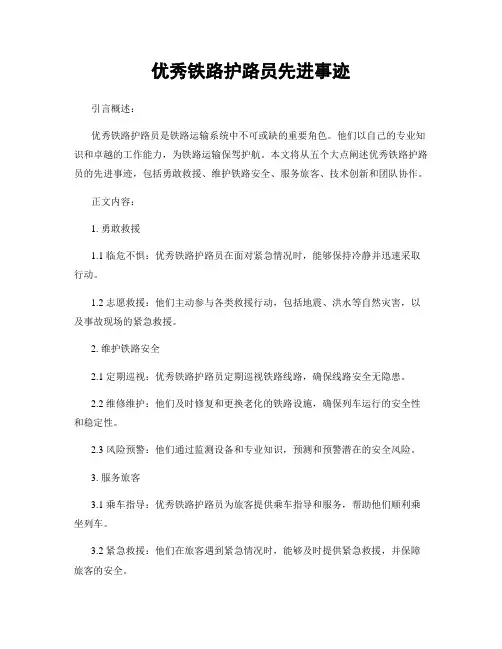 优秀铁路护路员先进事迹

引言概述：

优秀铁路护路员是铁路运输系统中不可或缺的重要角色。他们以自己的专业知识和卓越的工作能力，为铁路运输保驾护航。本文将从五个大点阐述优秀铁路护路员的先进事迹，包括勇敢救援、维护铁路安全、服务旅客、技术创新和团队协作。

正文内容：

1. 勇敢救援

1.1 临危不惧：优秀铁路护路员在面对紧急情况时，能够保持冷静并迅速采取行动。

1.2 志愿救援：他们主动参与各类救援行动，包括地震、洪水等自然灾害，以及事故现场的紧急救援。

2. 维护铁路安全

2.1 定期巡视：优秀铁路护路员定期巡视铁路线路，确保线路安全无隐患。

2.2 维修维护：他们及时修复和更换老化的铁路设施，确保列车运行的安全性和稳定性。

2.3 风险预警：他们通过监测设备和专业知识，预测和预警潜在的安全风险。

3. 服务旅客

3.1 乘车指导：优秀铁路护路员为旅客提供乘车指导和服务，帮助他们顺利乘坐列车。

3.2 紧急救援：他们在旅客遇到紧急情况时，能够及时提供紧急救援，并保障旅客的安全。